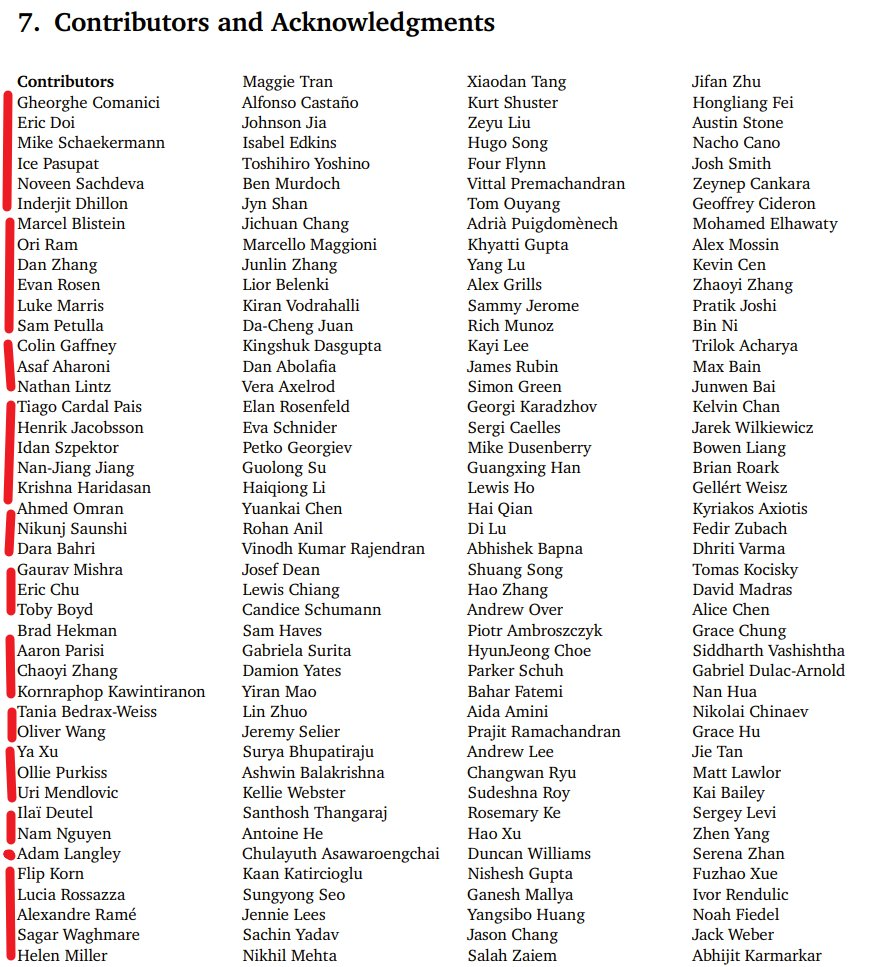 7. Contributors and Acknowledgments

Contributors
Gheorghe Comanici
Eric Doi
Mike Schaekermann
Ice Pasupat
Noveen Sachdeva
Inderjit Dhillon
Marcel Blistein
Ori Ram
Dan Zhang
Evan Rosen
Luke Marris
Sam Petulla
Colin Gaffney
Asaf Aharoni
Nathan Lintz
Tiago Cardal Pais
Henrik Jacobsson
Idan Szpektor
Nan-Jiang Jiang
Krishna Haridasan
Ahmed Omran
Nikunj Saunshi
Dara Bahri
Gaurav Mishra
Eric Chu
Toby Boyd
Brad Hekman
Aaron Parisi
Chaoyi Zhang
Kornraphop Kawintiranon
Tania Bedrax-Weiss
Oliver Wang
Ya Xu
Ollie Purkiss
Uri Mendlovic
Ilaï Deutel
Nam Nguyen
Adam Langley
Flip Korn
Lucia Rossazza
Alexandre Ramé
Sagar Waghmare
Helen Miller

Maggie Tran
Alfonso Castaño
Johnson Jia
Isabel Edkins
Toshihiro Yoshino
Ben Murdoch
Jyn Shan
Jichuan Chang
Marcello Maggioni
Junlin Zhang
Lior Belenki
Kiran Vodrahalli
Da-Cheng Juan
Kingshuk Dasgupta
Dan Abolafia
Vera Axelrod
Elan Rosenfeld
Eva Schnider
Petko Georgiev
Guolong Su
Haiqiong Li
Yuankai Chen
Rohan Anil
Vinodh Kumar Rajendran
Josef Dean
Lewis Chiang
Candice Schumann
Sam Haves
Gabriela Surita
Damion Yates
Yiran Mao
Lin Zhuo
Jeremy Selier
Surya Bhupatiraju
Ashwin Balakrishna
Kellie Webster
Santhosh Thangaraj
Antoine He
Chulayuth Asawaroengchai
Kaan Katircioglu
Sungyong Seo
Jennie Lees
Sachin Yadav
Nikhil Mehta

Xiaodan Tang
Kurt Shuster
Zeyu Liu
Hugo Song
Four Flynn
Vittal Premachandran
Tom Ouyang
Adrià Puigdomènech
Khyatti Gupta
Yang Lu
Alex Grills
Sammy Jerome
Rich Munoz
Kayi Lee
James Rubin
Simon Green
Georgi Karadzhov
Sergi Caelles
Mike Dusenberry
Guangxing Han
Lewis Ho
Hai Qian
Di Lu
Abhishek Bapna
Shuang Song
Hao Zhang
Andrew Over
Piotr Ambroszczyk
HyunJeong Choe
Parker Schuh
Bahar Fatemi
Aida Amini
Prajit Ramachandran
Andrew Lee
Changwan Ryu
Sudeshna Roy
Rosemary Ke
Hao Xu
Duncan Williams
Nishesh Gupta
Ganesh Mallya
Yangsibo Huang
Jason Chang
Salah Zaiem

Jifan Zhu
Hongliang Fei
Austin Stone
Nacho Cano
Josh Smith
Zeynep Cankara
Geoffrey Cideron
Mohamed Elhawaty
Alex Mossin
Kevin Cen
Zhaoyi Zhang
Pratik Joshi
Bin Ni
Trilok Acharya
Max Bain
Junwen Bai
Kelvin Chan
Jarek Wilkiewicz
Bowen Liang
Brian Roark
Gellért Weisz
Kyriakos Axiotis
Fedir Zubach
Dhriti Varma
Tomas Kocisky
David Madras
Alice Chen
Grace Chung
Siddharth Vashishtha
Gabriel Dulac-Arnold
Nan Hua
Nikolai Chinaev
Grace Hu
Jie Tan
Matt Lawlor
Kai Bailey
Sergey Levi
Zhen Yang
Serena Zhan
Fuzhao Xue
Ivor Rendulic
Noah Fiedel
Jack Weber
Abhijit Karmarkar